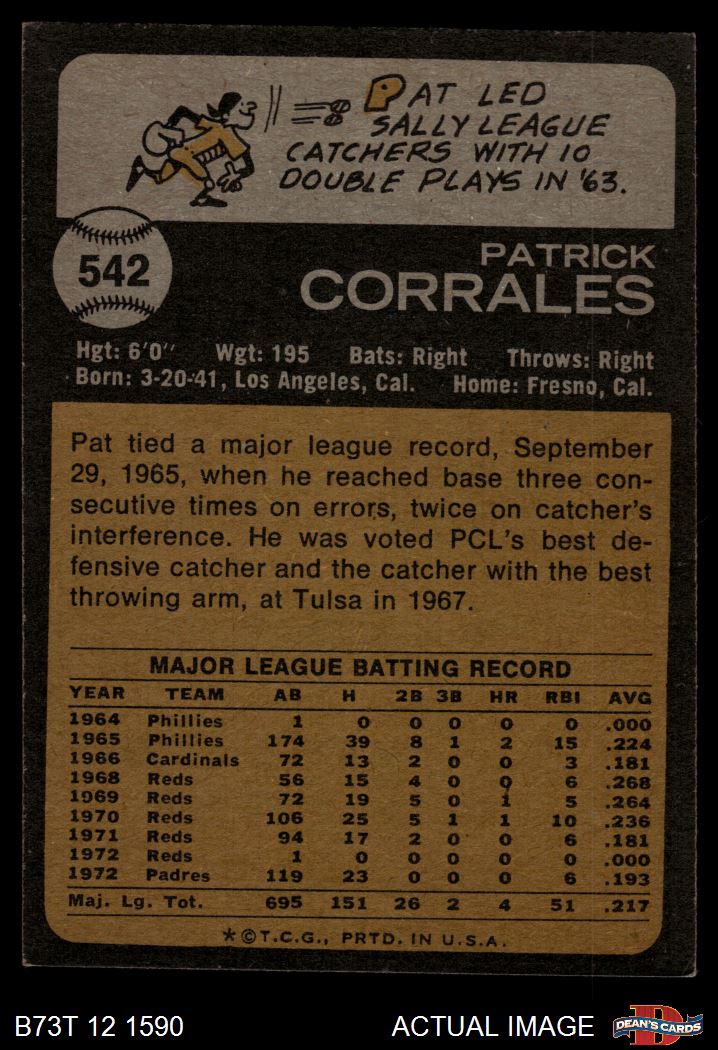 PAT LED SALLY LEAGUE CATCHERS WITH 10 DOUBLE PLAYS IN '63.

542

PATRICK
CORRALES

Hgt: 6'0" Wgt: 195 Bats: Right Throws: Right
Born: 3-20-41, Los Angeles, Cal. Home: Fresno, Cal.

Pat tied a major league record, September 29, 1965, when he reached base three consecutive times on errors, twice on catcher's interference. He was voted PCL's best defensive catcher and the catcher with the best throwing arm, at Tulsa in 1967.

MAJOR LEAGUE BATTING RECORD

| YEAR | TEAM | AB | H | 2B | 3B | HR | RBI | AVG |
|---|---|---|---|---|---|---|---|---|
| 1964 | Phillies | 1 | 0 | 0 | 0 | 0 | 0 | .000 |
| 1965 | Phillies | 174 | 39 | 8 | 1 | 2 | 15 | .224 |
| 1966 | Cardinals | 72 | 13 | 2 | 0 | 0 | 3 | .181 |
| 1968 | Reds | 56 | 15 | 4 | 0 | 0 | 6 | .268 |
| 1969 | Reds | 72 | 19 | 5 | 0 | 1 | 5 | .264 |
| 1970 | Reds | 106 | 25 | 5 | 1 | 1 | 10 | .236 |
| 1971 | Reds | 94 | 17 | 2 | 0 | 0 | 6 | .181 |
| 1972 | Reds | 1 | 0 | 0 | 0 | 0 | 0 | .000 |
| 1972 | Padres | 119 | 23 | 0 | 0 | 0 | 6 | .193 |
| Maj. Lg. Tot. | | 695 | 151 | 26 | 2 | 4 | 51 | .217 |

*©T.C.G., PRTD. IN U.S.A.

B73T 12 1590

ACTUAL IMAGE

DEAN'S CARDS